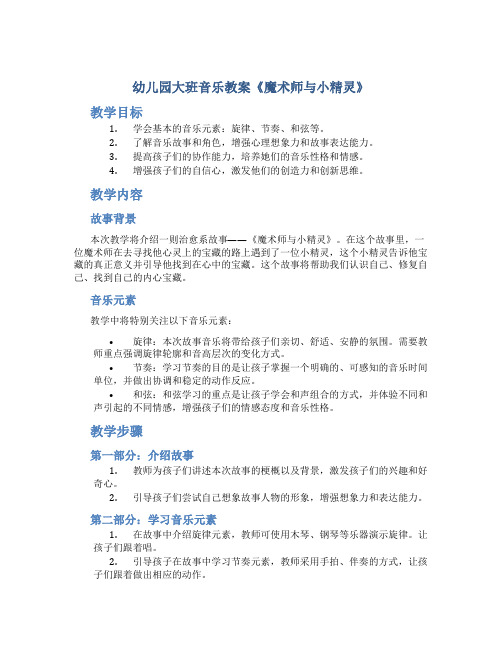 幼儿园大班音乐教案《魔术师与小精灵》

教学目标

1. 学会基本的音乐元素：旋律、节奏、和弦等。
2. 了解音乐故事和角色，增强心理想象力和故事表达能力。
3. 提高孩子们的协作能力，培养她们的音乐性格和情感。
4. 增强孩子们的自信心，激发他们的创造力和创新思维。

教学内容

故事背景

本次教学将介绍一则治愈系故事——《魔术师与小精灵》。在这个故事里，一位魔术师在去寻找他心灵上的宝藏的路上遇到了一位小精灵，这个小精灵告诉他宝藏的真正意义并引导他找到在心中的宝藏。这个故事将帮助我们认识自己、修复自己、找到自己的内心宝藏。

音乐元素

教学中将特别关注以下音乐元素：

• 旋律：本次故事音乐将带给孩子们亲切、舒适、安静的氛围。需要教师重点强调旋律轮廓和音高层次的变化方式。
• 节奏：学习节奏的目的是让孩子掌握一个明确的、可感知的音乐时间单位，并做出协调和稳定的动作反应。
• 和弦：和弦学习的重点是让孩子学会和声组合的方式，并体验不同和声引起的不同情感，增强孩子们的情感态度和音乐性格。

教学步骤

第一部分：介绍故事

1. 教师为孩子们讲述本次故事的梗概以及背景，激发孩子们的兴趣和好奇心。
2. 引导孩子们尝试自己想象故事人物的形象，增强想象力和表达能力。

第二部分：学习音乐元素

1. 在故事中介绍旋律元素，教师可使用木琴、钢琴等乐器演示旋律。让孩子们跟着唱。
2. 引导孩子在故事中学习节奏元素，教师采用手拍、伴奏的方式，让孩子们跟着做出相应的动作。